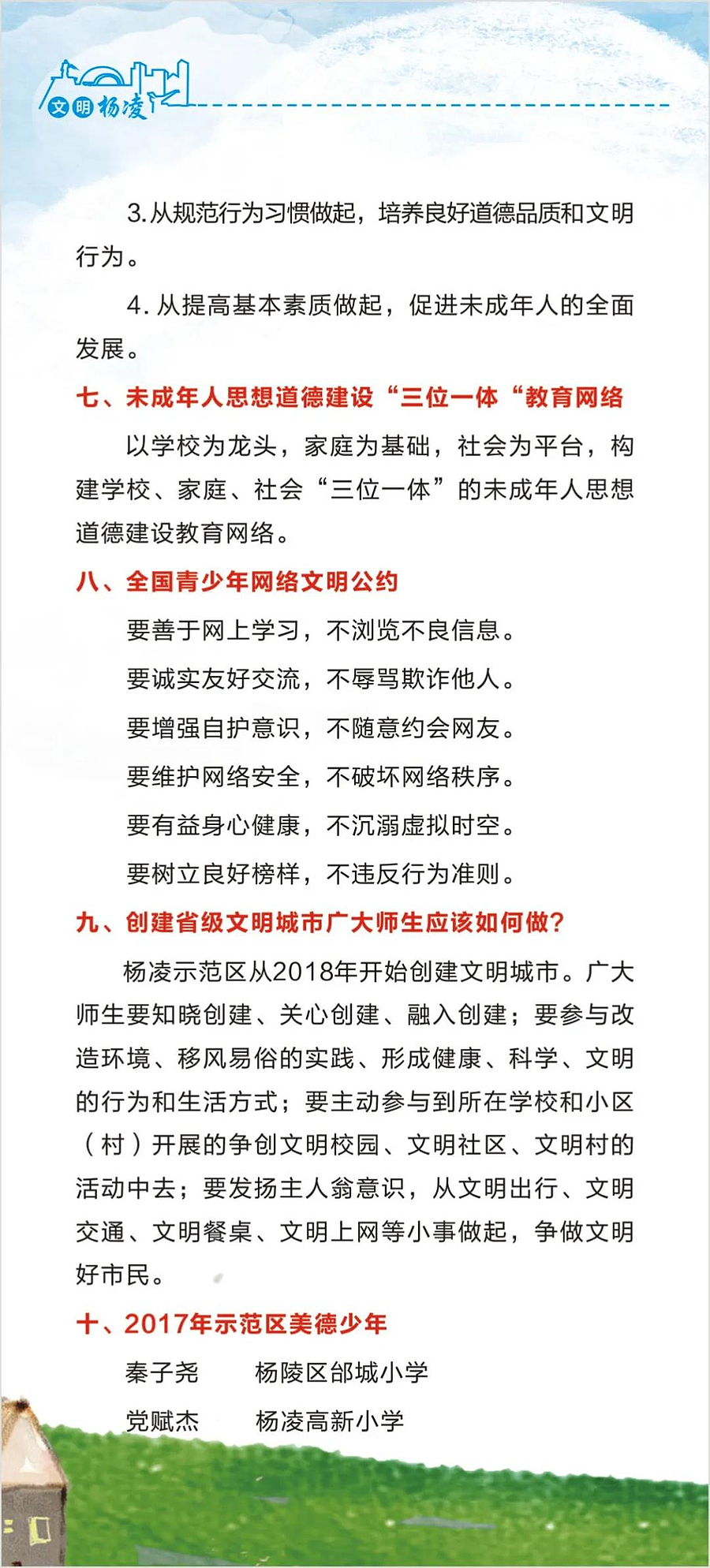 文明杨凌

3.从规范行为习惯做起，培养良好道德品质和文明行为。

4.从提高基本素质做起，促进未成年人的全面发展。

七、未成年人思想道德建设“三位一体“教育网络

以学校为龙头，家庭为基础，社会为平台，构建学校、家庭、社会“三位一体”的未成年人思想道德建设教育网络。

八、全国青少年网络文明公约

要善于网上学习，不浏览不良信息。

要诚实友好交流，不辱骂欺诈他人。

要增强自护意识，不随意约会网友。

要维护网络安全，不破坏网络秩序。

要有益身心健康，不沉溺虚拟时空。

要树立良好榜样，不违反行为准则。

九、创建省级文明城市广大师生应该如何做?

杨凌示范区从2018年开始创建文明城市。广大师生要知晓创建、关心创建、融入创建；要参与改造环境、移风易俗的实践、形成健康、科学、文明的行为和生活方式；要主动参与到所在学校和小区（村）开展的争创文明校园、文明社区、文明村的活动中去；要发扬主人翁意识，从文明出行、文明交通、文明餐桌、文明上网等小事做起，争做文明好市民。

十、2017年示范区美德少年

秦子尧 杨陵区邰城小学

党赋杰 杨凌高新小学